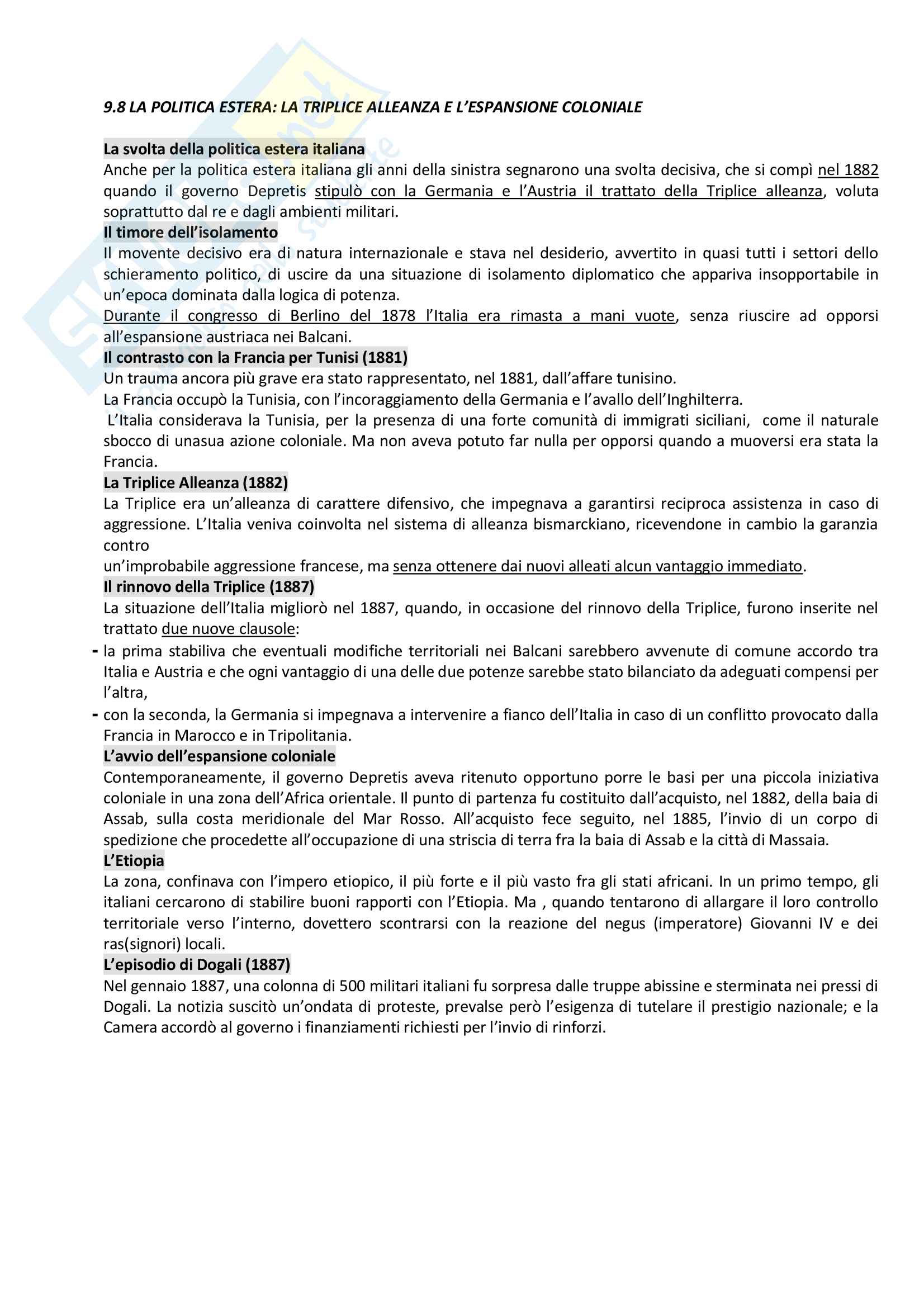 9.8 LA POLITICA ESTERA: LA TRIPLICE ALLEANZA E L'ESPANSIONE COLONIALE

La svolta della politica estera italiana
Anche per la politica estera italiana gli anni della sinistra segnarono una svolta decisiva, che si compì nel 1882 quando il governo Depretis stipulò con la Germania e l'Austria il trattato della Triplice alleanza, voluta soprattutto dal re e dagli ambienti militari.
Il timore dell'isolamento
Il movente decisivo era di natura internazionale e stava nel desiderio, avvertito in quasi tutti i settori dello schieramento politico, di uscire da una situazione di isolamento diplomatico che appariva insopportabile in un'epoca dominata dalla logica di potenza.
Durante il congresso di Berlino del 1878 l'Italia era rimasta a mani vuote, senza riuscire ad opporsi all'espansione austriaca nei Balcani.
Il contrasto con la Francia per Tunisi (1881)
Un trauma ancora più grave era stato rappresentato, nel 1881, dall'affare tunisino.
La Francia occupò la Tunisia, con l'incoraggiamento della Germania e l'avallo dell'Inghilterra.
L'Italia considerava la Tunisia, per la presenza di una forte comunità di immigrati siciliani, come il naturale sbocco di unasua azione coloniale. Ma non aveva potuto far nulla per opporsi quando a muoversi era stata la Francia.
La Triplice Alleanza (1882)
La Triplice era un'alleanza di carattere difensivo, che impegnava a garantirsi reciproca assistenza in caso di aggressione. L'Italia veniva coinvolta nel sistema di alleanza bismarckiano, ricevendone in cambio la garanzia contro
un'improbabile aggressione francese, ma senza ottenere dai nuovi alleati alcun vantaggio immediato.
Il rinnovo della Triplice (1887)
La situazione dell'Italia migliorò nel 1887, quando, in occasione del rinnovo della Triplice, furono inserite nel trattato due nuove clausole:
- la prima stabiliva che eventuali modifiche territoriali nei Balcani sarebbero avvenute di comune accordo tra Italia e Austria e che ogni vantaggio di una delle due potenze sarebbe stato bilanciato da adeguati compensi per l'altra,
- con la seconda, la Germania si impegnava a intervenire a fianco dell'Italia in caso di un conflitto provocato dalla Francia in Marocco e in Tripolitania.
L'avvio dell'espansione coloniale
Contemporaneamente, il governo Depretis aveva ritenuto opportuno porre le basi per una piccola iniziativa coloniale in una zona dell'Africa orientale. Il punto di partenza fu costituito dall'acquisto, nel 1882, della baia di Assab, sulla costa meridionale del Mar Rosso. All'acquisto fece seguito, nel 1885, l'invio di un corpo di spedizione che procedette all'occupazione di una striscia di terra fra la baia di Assab e la città di Massaia.
L'Etiopia
La zona, confinava con l'impero etiopico, il più forte e il più vasto fra gli stati africani. In un primo tempo, gli italiani cercarono di stabilire buoni rapporti con l'Etiopia. Ma , quando tentarono di allargare il loro controllo territoriale verso l'interno, dovettero scontrarsi con la reazione del negus (imperatore) Giovanni IV e dei ras(signori) locali.
L'episodio di Dogali (1887)
Nel gennaio 1887, una colonna di 500 militari italiani fu sorpresa dalle truppe abissine e sterminata nei pressi di Dogali. La notizia suscitò un'ondata di proteste, prevalse però l'esigenza di tutelare il prestigio nazionale; e la Camera accordò al governo i finanziamenti richiesti per l'invio di rinforzi.